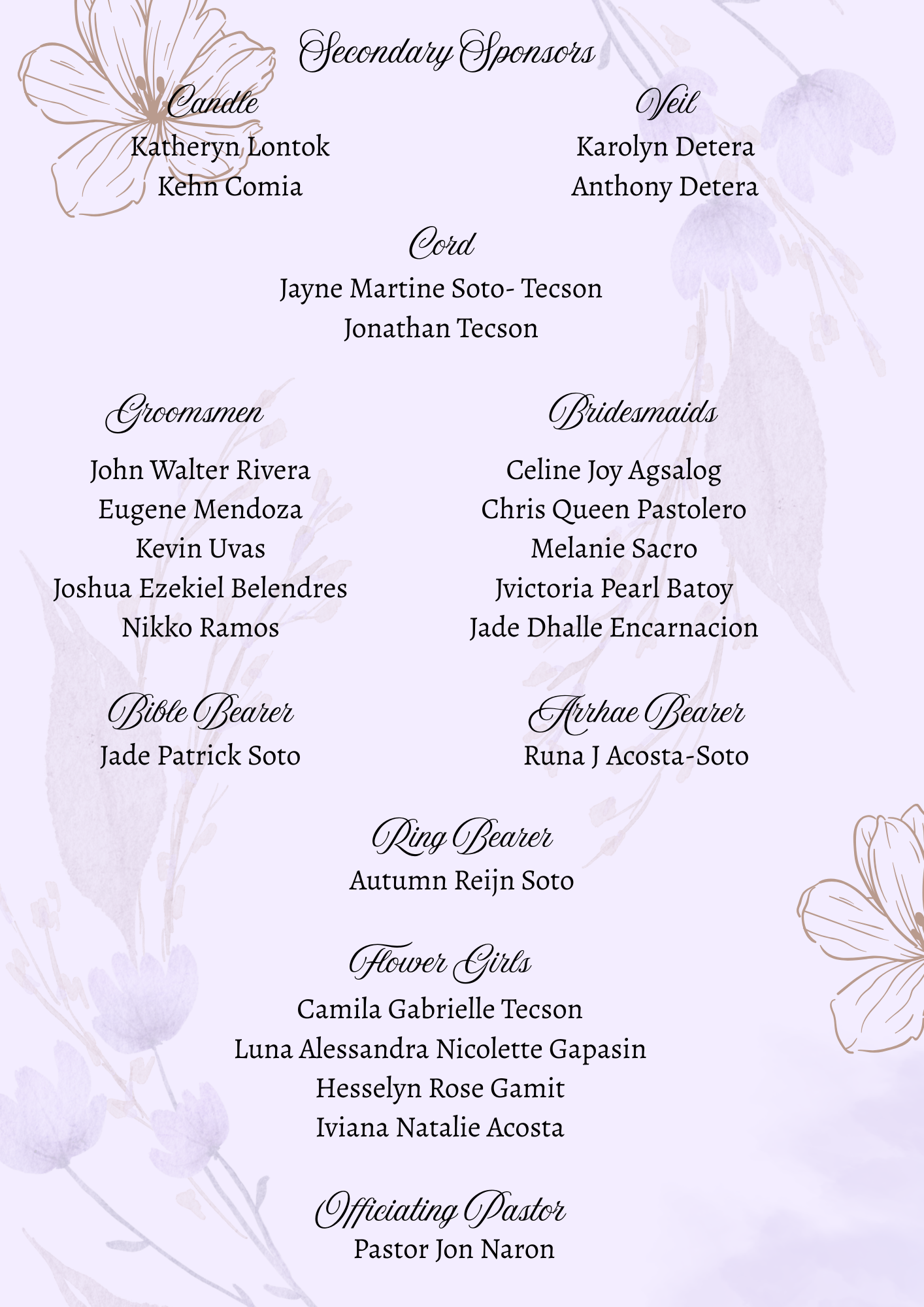 Secondary Sponsors

Candle
Katheryn Lontok
Kehn Comia

Veil
Karolyn Detera
Anthony Detera

Cord
Jayne Martine Soto- Tecson
Jonathan Tecson

Groomsmen
John Walter Rivera
Eugene Mendoza
Kevin Uvas
Joshua Ezekiel Belendres
Nikko Ramos

Bridesmaids
Celine Joy Agsalog
Chris Queen Pastolero
Melanie Sacro
Jvictoria Pearl Batoy
Jade Dhalle Encarnacion

Bible Bearer
Jade Patrick Soto

Arrhae Bearer
Runa J Acosta-Soto

Ring Bearer
Autumn Reijn Soto

Flower Girls
Camila Gabrielle Tecson
Luna Alessandra Nicolette Gapasin
Hesselyn Rose Gamit
Iviana Natalie Acosta

Officiating Pastor
Pastor Jon Naron